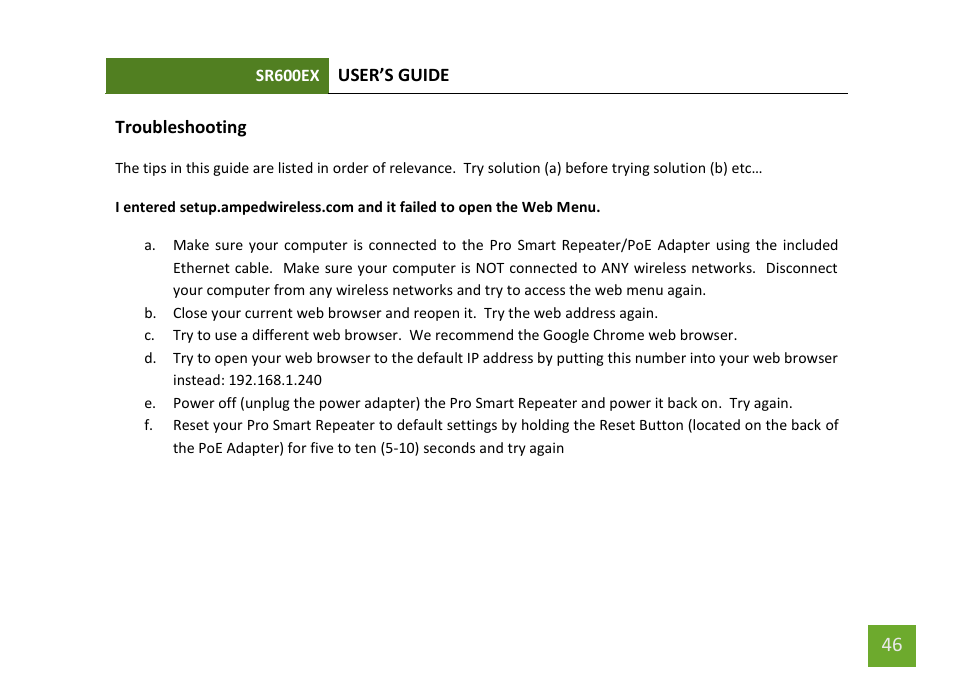 SR600EX USER'S GUIDE

Troubleshooting

The tips in this guide are listed in order of relevance. Try solution (a) before trying solution (b) etc…

I entered setup.ampedwireless.com and it failed to open the Web Menu.

a. Make sure your computer is connected to the Pro Smart Repeater/PoE Adapter using the included Ethernet cable. Make sure your computer is NOT connected to ANY wireless networks. Disconnect your computer from any wireless networks and try to access the web menu again.
b. Close your current web browser and reopen it. Try the web address again.
c. Try to use a different web browser. We recommend the Google Chrome web browser.
d. Try to open your web browser to the default IP address by putting this number into your web browser instead: 192.168.1.240
e. Power off (unplug the power adapter) the Pro Smart Repeater and power it back on. Try again.
f. Reset your Pro Smart Repeater to default settings by holding the Reset Button (located on the back of the PoE Adapter) for five to ten (5-10) seconds and try again

46